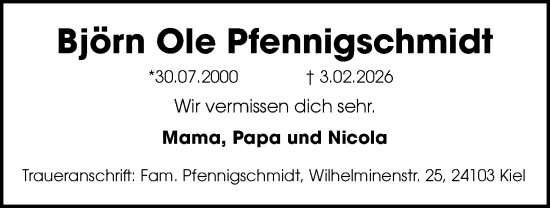 Björn Ole Pfennigschmidt

*30.07.2000 † 3.02.2026

Wir vermissen dich sehr.

Mama, Papa und Nicola

Traueranschrift: Fam. Pfennigschmidt, Wilhelminenstr. 25, 24103 Kiel